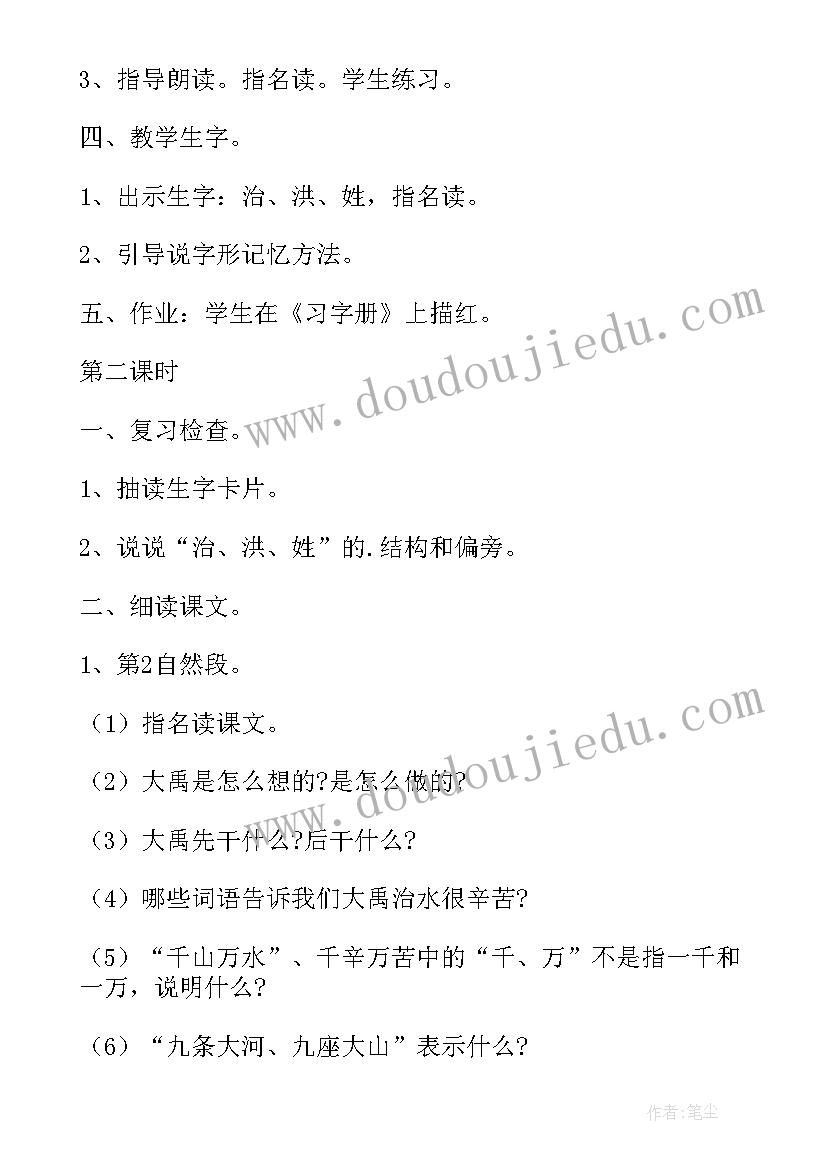 3、指导朗读。指名读。学生练习。

四、教学生字。

1、出示生字：治、洪、姓，指名读。

2、引导说字形记忆方法。

五、作业：学生在《习字册》上描红。

第二课时

一、复习检查。

1、抽读生字卡片。

2、说说“治、洪、姓”的.结构和偏旁。

二、细读课文。

1、第2自然段。

（1）指名读课文。

（2）大禹是怎么想的?是怎么做的?

（3）大禹先干什么?后干什么?

（4）哪些词语告诉我们大禹治水很辛苦?

（5）“千山万水”、千辛万苦中的“千、万”不是指一千和一万，说明什么?

（6）“九条大河、九座大山”表示什么?

www.doudoujiedu.com

www.doudoujiedu.com

作者:笔尘